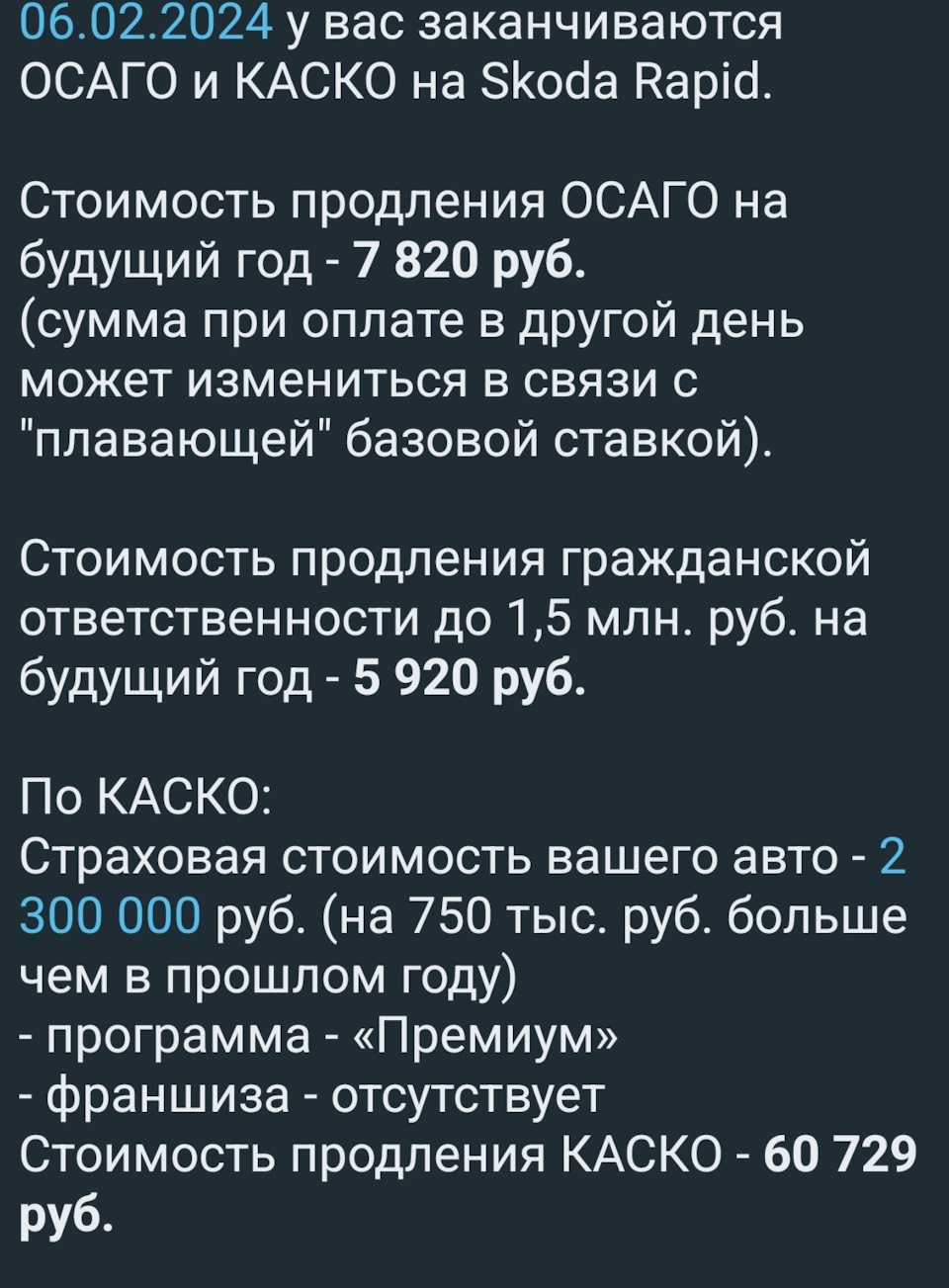 06.02.2024 у вас заканчиваются ОСАГО и КАСКО на Skoda Rapid.

Стоимость продления ОСАГО на будущий год - 7 820 руб.
(сумма при оплате в другой день может измениться в связи с "плавающей" базовой ставкой).

Стоимость продления гражданской ответственности до 1,5 млн. руб. на будущий год - 5 920 руб.

По КАСКО:
Страховая стоимость вашего авто - 2 300 000 руб. (на 750 тыс. руб. больше чем в прошлом году)
- программа - «Премиум»
- франшиза - отсутствует
Стоимость продления КАСКО - 60 729 руб.